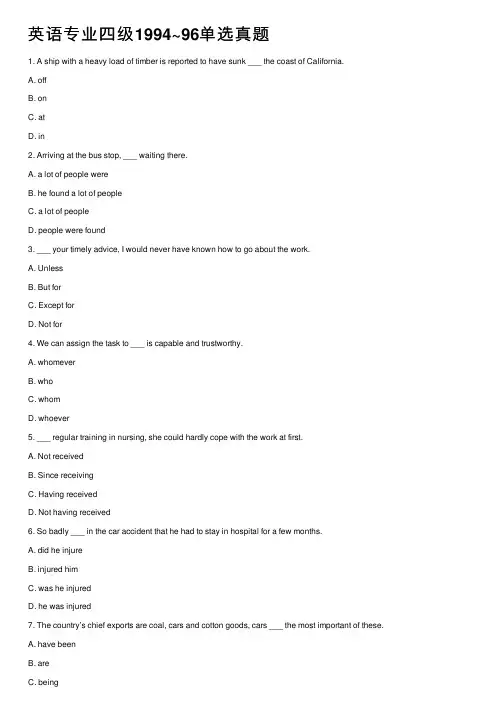 英语专业四级1994~96单选真题

1. A ship with a heavy load of timber is reported to have sunk ___ the coast of California.

A. off

B. on

C. at

D. in

2. Arriving at the bus stop, ___ waiting there.

A. a lot of people were

B. he found a lot of people

C. a lot of people

D. people were found

3. ___ your timely advice, I would never have known how to go about the work.

A. Unless

B. But for

C. Except for

D. Not for

4. We can assign the task to ___ is capable and trustworthy.

A. whomever

B. who

C. whom

D. whoever

5. ___ regular training in nursing, she could hardly cope with the work at first.

A. Not received

B. Since receiving

C. Having received

D. Not having received

6. So badly ___ in the car accident that he had to stay in hospital for a few months.

A. did he injure

B. injured him

C. was he injured

D. he was injured

7. The country's chief exports are coal, cars and cotton goods, cars ___ the most important of these.

A. have been

B. are

C. being